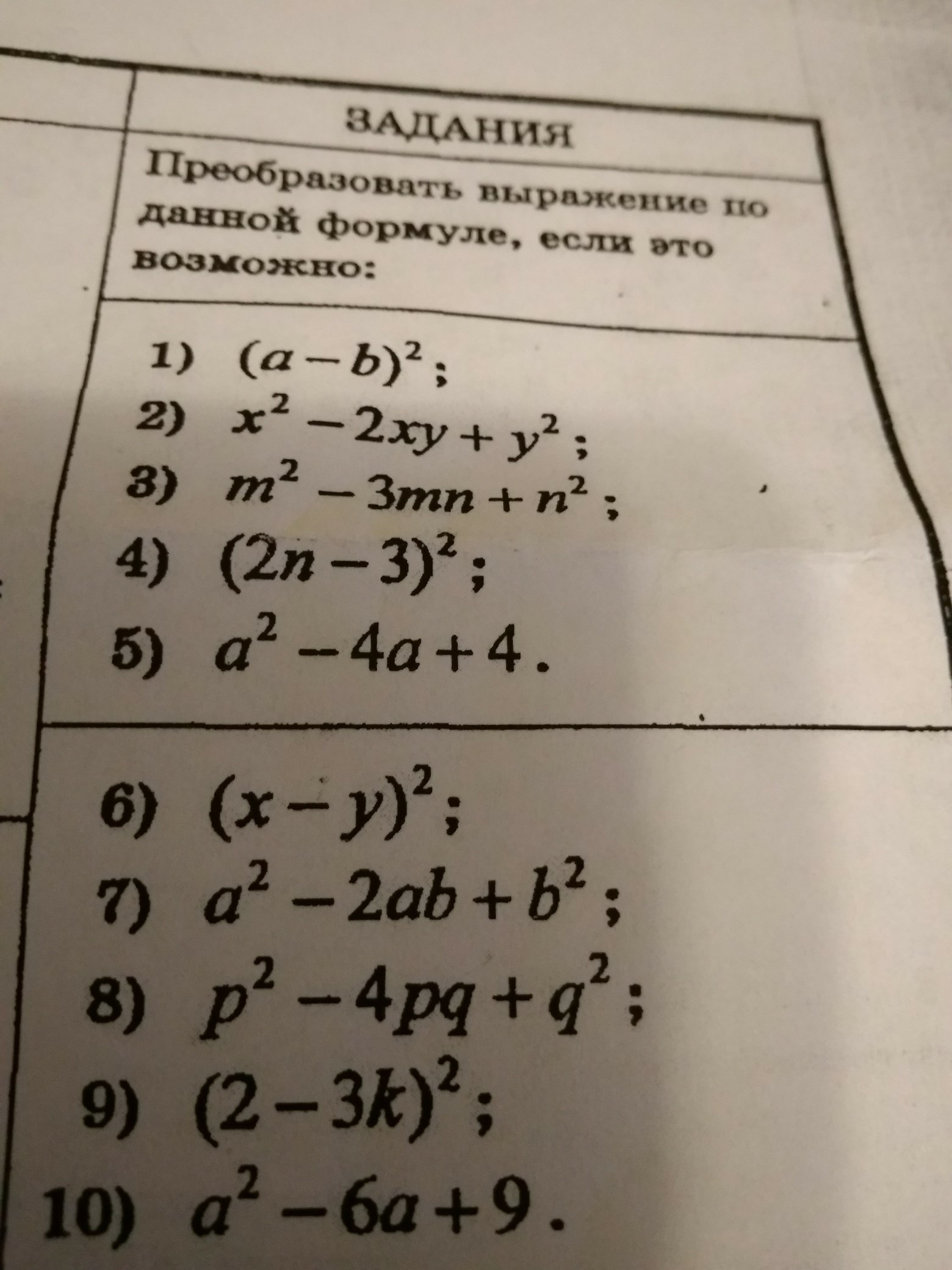 ЗАДАНИЯ

Преобразовать выражение по данной формуле, если это возможно:

1) $(a-b)^2$;
2) $x^2-2xy+y^2$;
3) $m^2-3mn+n^2$;
4) $(2n-3)^2$;
5) $a^2-4a+4$.

6) $(x-y)^2$;
7) $a^2-2ab+b^2$;
8) $p^2-4pq+q^2$;
9) $(2-3k)^2$;
10) $a^2-6a+9$.